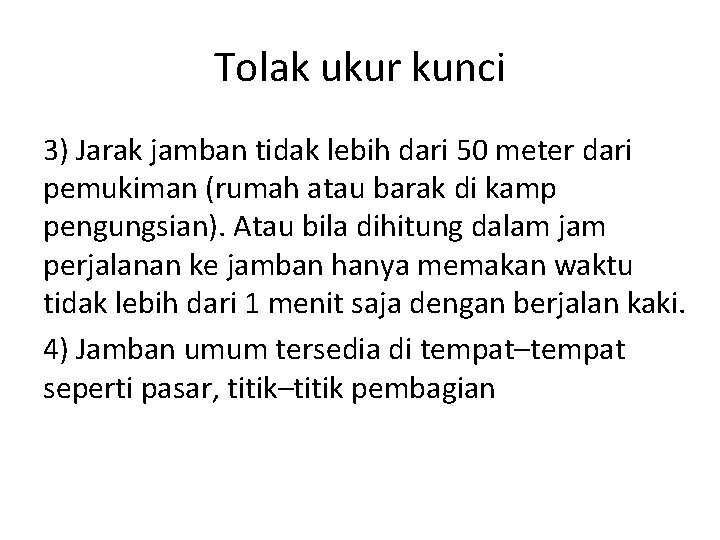 Tolak ukur kunci

3) Jarak jamban tidak lebih dari 50 meter dari pemukiman (rumah atau barak di kamp pengungsian). Atau bila dihitung dalam jam perjalanan ke jamban hanya memakan waktu tidak lebih dari 1 menit saja dengan berjalan kaki.

4) Jamban umum tersedia di tempat–tempat seperti pasar, titik–titik pembagian